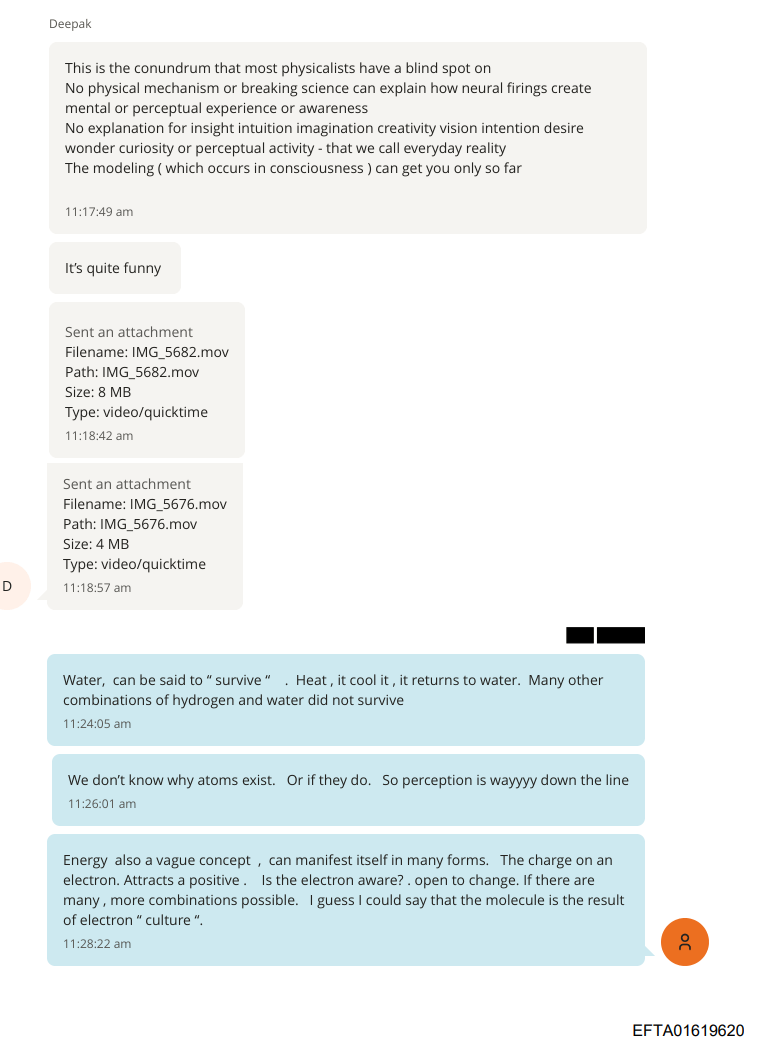 Deepak

This is the conundrum that most physicalists have a blind spot on
No physical mechanism or breaking science can explain how neural firings create mental or perceptual experience or awareness
No explanation for insight intuition imagination creativity vision intention desire wonder curiosity or perceptual activity - that we call everyday reality
The modeling ( which occurs in consciousness ) can get you only so far

11:17:49 am

It's quite funny

Sent an attachment
Filename: IMG_5682.mov
Path: IMG_5682.mov
Size: 8 MB
Type: video/quicktime
11:18:42 am

Sent an attachment
Filename: IMG_5676.mov
Path: IMG_5676.mov
Size: 4 MB
Type: video/quicktime
11:18:57 am

D

Water, can be said to " survive " . Heat , it cool it , it returns to water. Many other combinations of hydrogen and water did not survive
11:24:05 am

We don't know why atoms exist. Or if they do. So perception is wayyyy down the line
11:26:01 am

Energy also a vague concept , can manifest itself in many forms. The charge on an electron. Attracts a positive . Is the electron aware? . open to change. If there are many , more combinations possible. I guess I could say that the molecule is the result of electron " culture ".
11:28:22 am

EFTA01619620